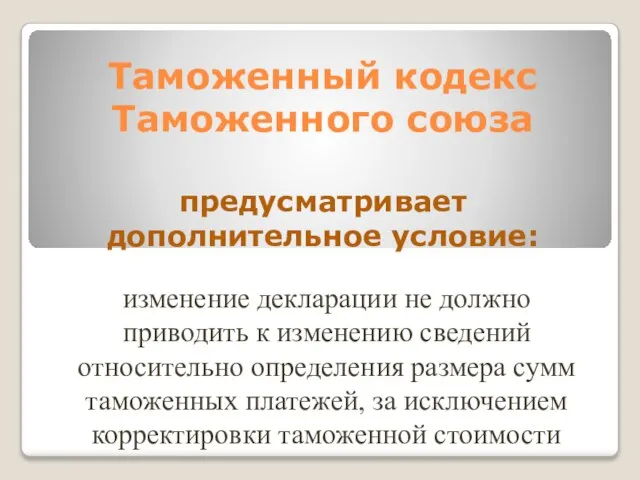 Таможенный кодекс Таможенного союза

предусматривает дополнительное условие:

изменение декларации не должно приводить к изменению сведений относительно определения размера сумм таможенных платежей, за исключением корректировки таможенной стоимости